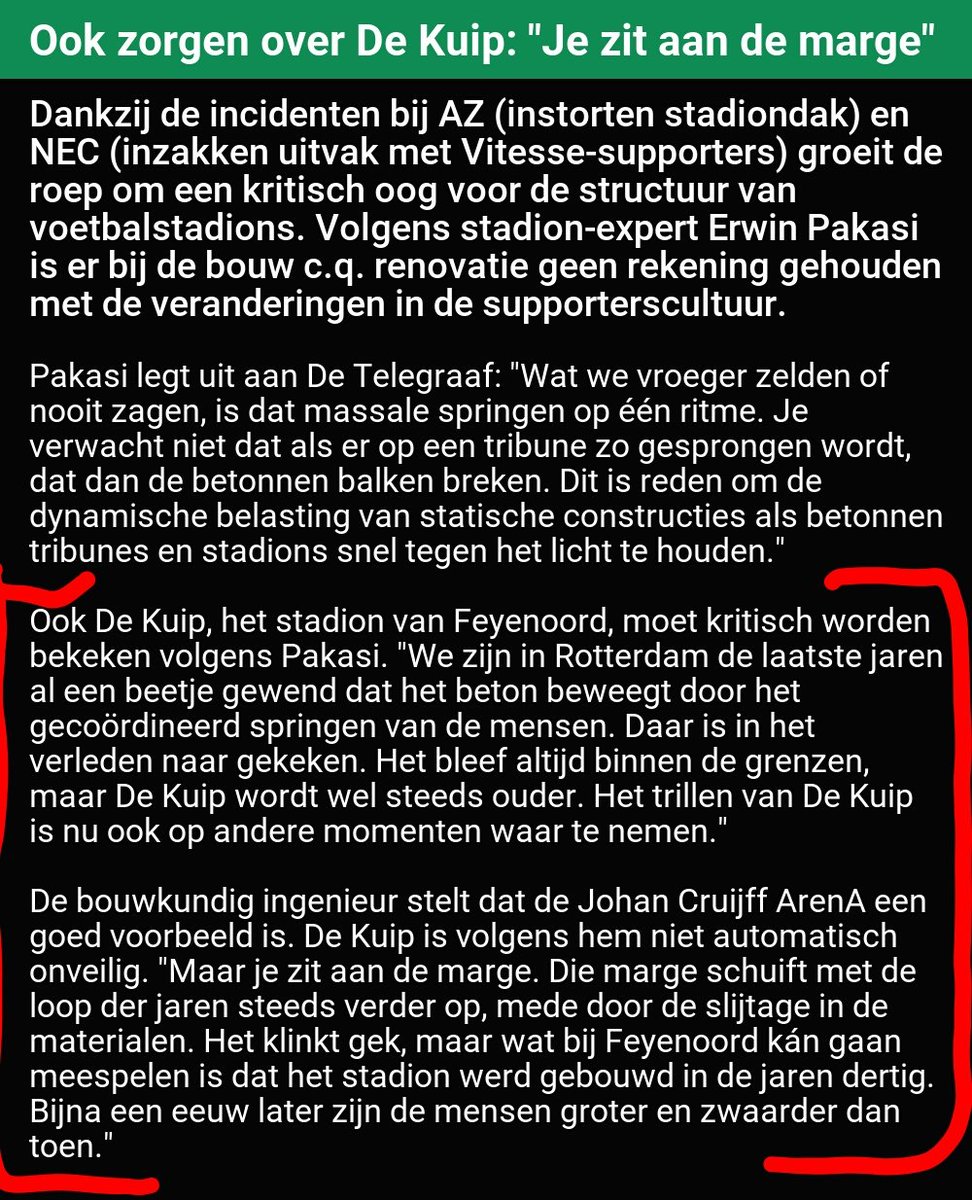 Ook zorgen over De Kuip: "Je zit aan de marge"

Dankzij de incidenten bij AZ (instorten stadiondak) en NEC (inzakken uitvak met Vitesse-supporters) groeit de roep om een kritisch oog voor de structuur van voetbalstadions. Volgens stadion-expert Erwin Pakasi is er bij de bouw c.q. renovatie geen rekening gehouden met de veranderingen in de supporterscultuur.

Pakasi legt uit aan De Telegraaf: "Wat we vroeger zelden of nooit zagen, is dat massale springen op één ritme. Je verwacht niet dat als er op een tribune zo gesprongen wordt, dat dan de betonnen balken breken. Dit is reden om de dynamische belasting van statische constructies als betonnen tribunes en stadions snel tegen het licht te houden."

Ook De Kuip, het stadion van Feyenoord, moet kritisch worden bekeken volgens Pakasi. "We zijn in Rotterdam de laatste jaren al een beetje gewend dat het beton beweegt door het gecoördineerd springen van de mensen. Daar is in het verleden naar gekeken. Het bleef altijd binnen de grenzen, maar De Kuip wordt wel steeds ouder. Het trillen van De Kuip is nu ook op andere momenten waar te nemen."

De bouwkundig ingenieur stelt dat de Johan Cruijff ArenA een goed voorbeeld is. De Kuip is volgens hem niet automatisch onveilig. "Maar je zit aan de marge. Die marge schuift met de loop der jaren steeds verder op, mede door de slijtage in de materialen. Het klinkt gek, maar wat bij Feyenoord kán gaan meespelen is dat het stadion werd gebouwd in de jaren dertig. Bijna een eeuw later zijn de mensen groter en zwaarder dan toen."